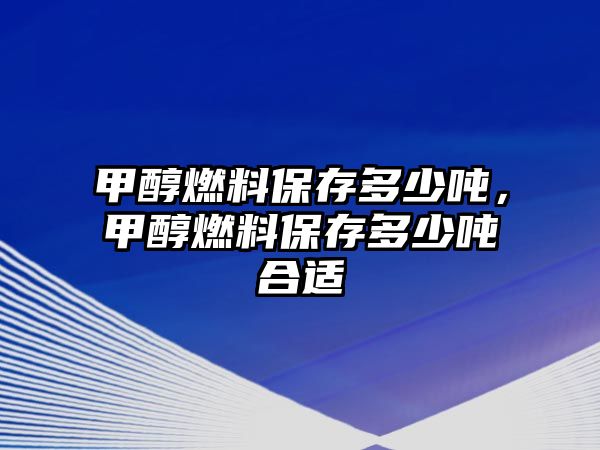 甲醇燃料保存多少吨，甲醇燃料保存多少吨合适